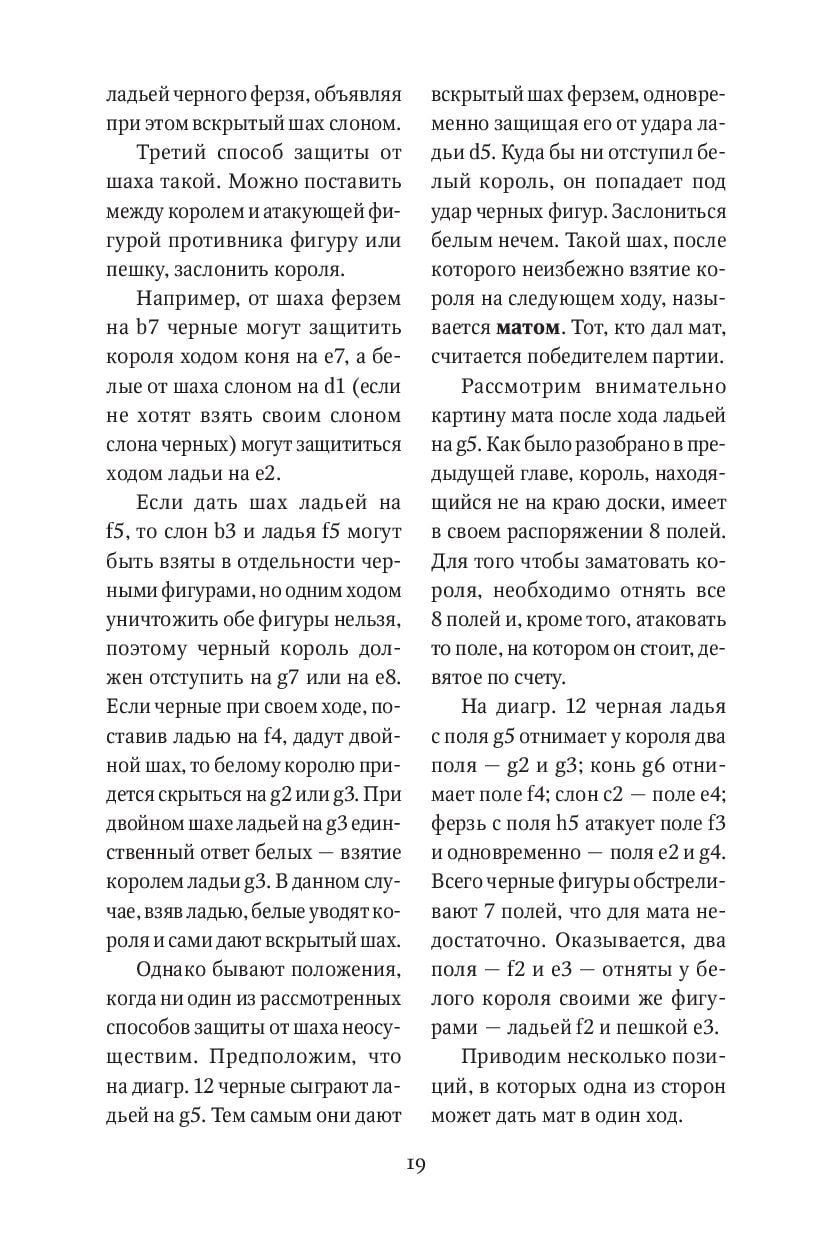 ладьей черного ферзя, объявляя при этом вскрытый шах слоном.

Третий способ защиты от шаха такой. Можно поставить между королем и атакующей фигурой противника фигуру или пешку, заслонить короля.

Например, от шаха ферзем на b7 черные могут защитить короля ходом коня на e7, а белые от шаха слоном на d1 (если не хотят взять своим слоном слона черных) могут защититься ходом ладьи на e2.

Если дать шах ладьей на f5, то слон b3 и ладья f5 могут быть взяты в отдельности черными фигурами, но одним ходом уничтожить обе фигуры нельзя, поэтому черный король должен отступить на g7 или на e8. Если черные при своем ходе, поставив ладью на f4, дадут двойной шах, то белому королю придется скрыться на g2 или g3. При двойном шахе ладьей на g3 единственный ответ белых — взятие королем ладьи g3. В данном случае, взяв ладью, белые уводят короля и сами дают вскрытый шах.

Однако бывают положения, когда ни один из рассмотренных способов защиты от шаха неосуществим. Предположим, что на диагр. 12 черные сыграют ладьей на g5. Тем самым они дают вскрытый шах ферзем, одновременно защищая его от удара ладьи d5. Куда бы ни отступил белый король, он попадает под удар черных фигур. Заслониться белым нечем. Такой шах, после которого неизбежно взятие короля на следующем ходу, называется **матом**. Тот, кто дал мат, считается победителем партии.

Рассмотрим внимательно картину мата после хода ладьей на g5. Как было разобрано в предыдущей главе, король, находящийся не на краю доски, имеет в своем распоряжении 8 полей. Для того чтобы заматовать короля, необходимо отнять все 8 полей и, кроме того, атаковать то поле, на котором он стоит, девятое по счету.

На диагр. 12 черная ладья с поля g5 отнимает у короля два поля — g2 и g3; конь g6 отнимает поле f4; слон c2 — поле e4; ферзь с поля h5 атакует поле f3 и одновременно — поля e2 и g4. Всего черные фигуры обстреливают 7 полей, что для мата недостаточно. Оказывается, два поля — f2 и e3 — отняты у белого короля своими же фигурами — ладьей f2 и пешкой e3.

Приводим несколько позиций, в которых одна из сторон может дать мат в один ход.

19